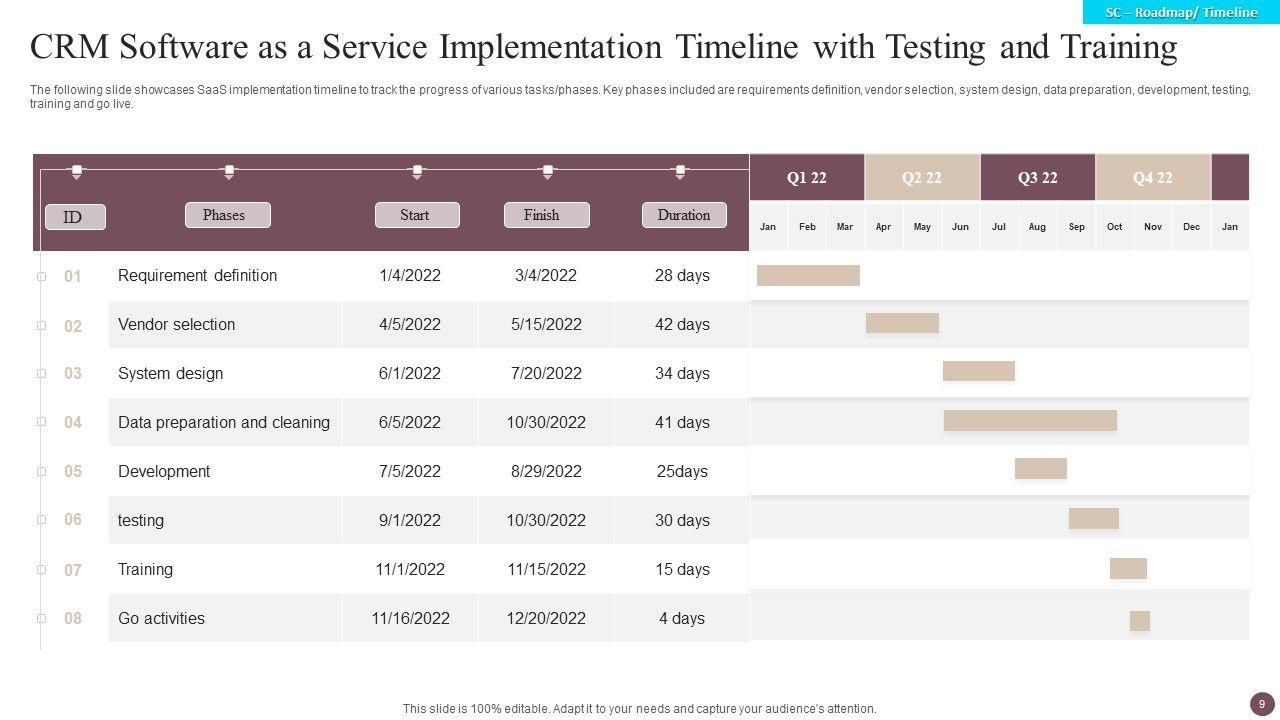 SC – Roadmap/ Timeline

CRM Software as a Service Implementation Timeline with Testing and Training

The following slide showcases SaaS implementation timeline to track the progress of various tasks/phases. Key phases included are requirements definition, vendor selection, system design, data preparation, development, testing, training and go live.

| ID | Phases | Start | Finish | Duration |
|---|---|---|---|---|
| 01 | Requirement definition | 1/4/2022 | 3/4/2022 | 28 days |
| 02 | Vendor selection | 4/5/2022 | 5/15/2022 | 42 days |
| 03 | System design | 6/1/2022 | 7/20/2022 | 34 days |
| 04 | Data preparation and cleaning | 6/5/2022 | 10/30/2022 | 41 days |
| 05 | Development | 7/5/2022 | 8/29/2022 | 25days |
| 06 | testing | 9/1/2022 | 10/30/2022 | 30 days |
| 07 | Training | 11/1/2022 | 11/15/2022 | 15 days |
| 08 | Go activities | 11/16/2022 | 12/20/2022 | 4 days |

Q1 22 Q2 22 Q3 22 Q4 22

Jan Feb Mar Apr May Jun Jul Aug Sep Oct Nov Dec Jan

This slide is 100% editable. Adapt it to your needs and capture your audience's attention.

9